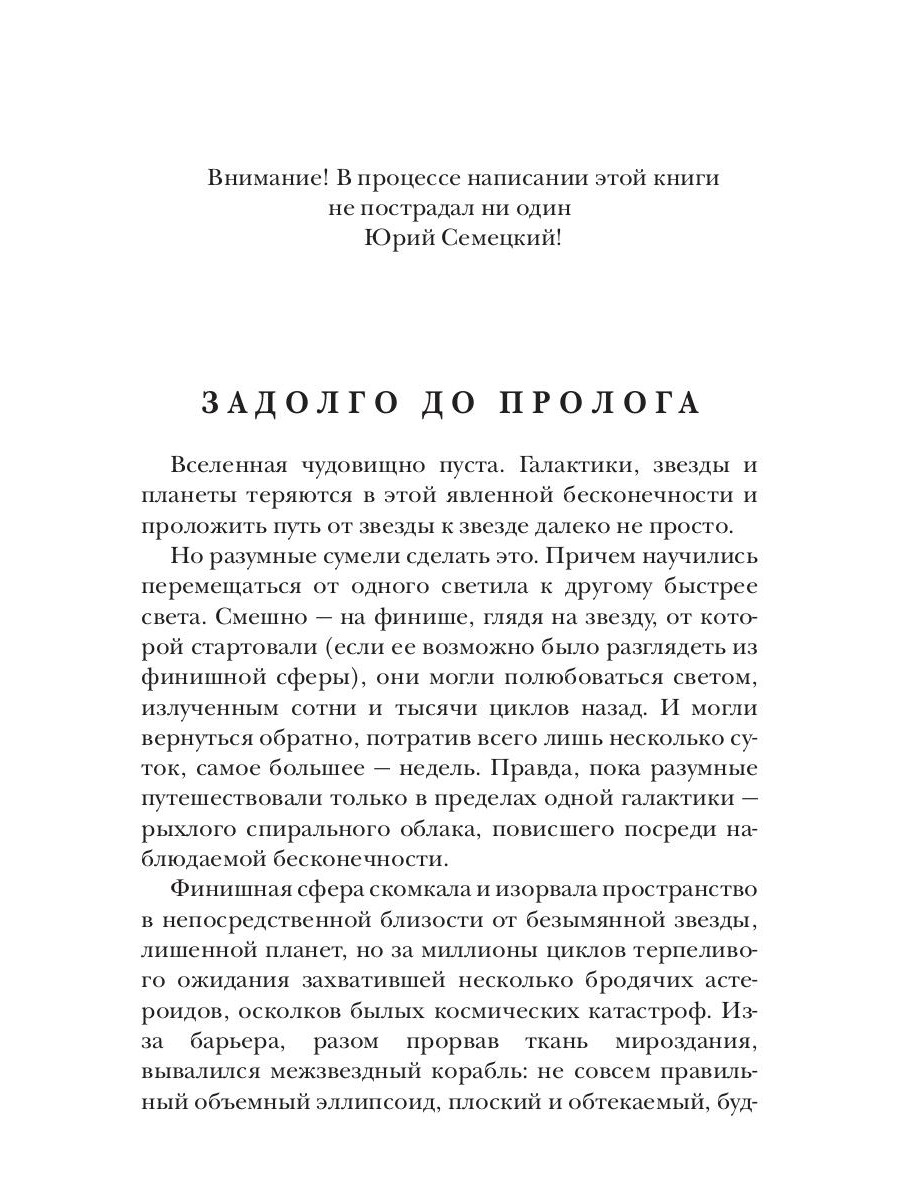 Внимание! В процессе написании этой книги
не пострадал ни один
Юрий Семецкий!

ЗАДОЛГО ДО ПРОЛОГА

Вселенная чудовищно пуста. Галактики, звезды и планеты теряются в этой явленной бесконечности и проложить путь от звезды к звезде далеко не просто.

Но разумные сумели сделать это. Причем научились перемещаться от одного светила к другому быстрее света. Смешно — на финише, глядя на звезду, от которой стартовали (если ее возможно было разглядеть из финишной сферы), они могли полюбоваться светом, излученным сотни и тысячи циклов назад. И могли вернуться обратно, потратив всего лишь несколько суток, самое большее — недель. Правда, пока разумные путешествовали только в пределах одной галактики — рыхлого спирального облака, повисшего посреди наблюдаемой бесконечности.

Финишная сфера скомкала и изорвала пространство в непосредственной близости от безымянной звезды, лишенной планет, но за миллионы циклов терпеливого ожидания захватившей несколько бродячих астероидов, осколков былых космических катастроф. Из-за барьера, разом прорвав ткань мироздания, вывалился межзвездный корабль: не совсем правильный объемный эллипсоид, плоский и обтекаемый, буд-